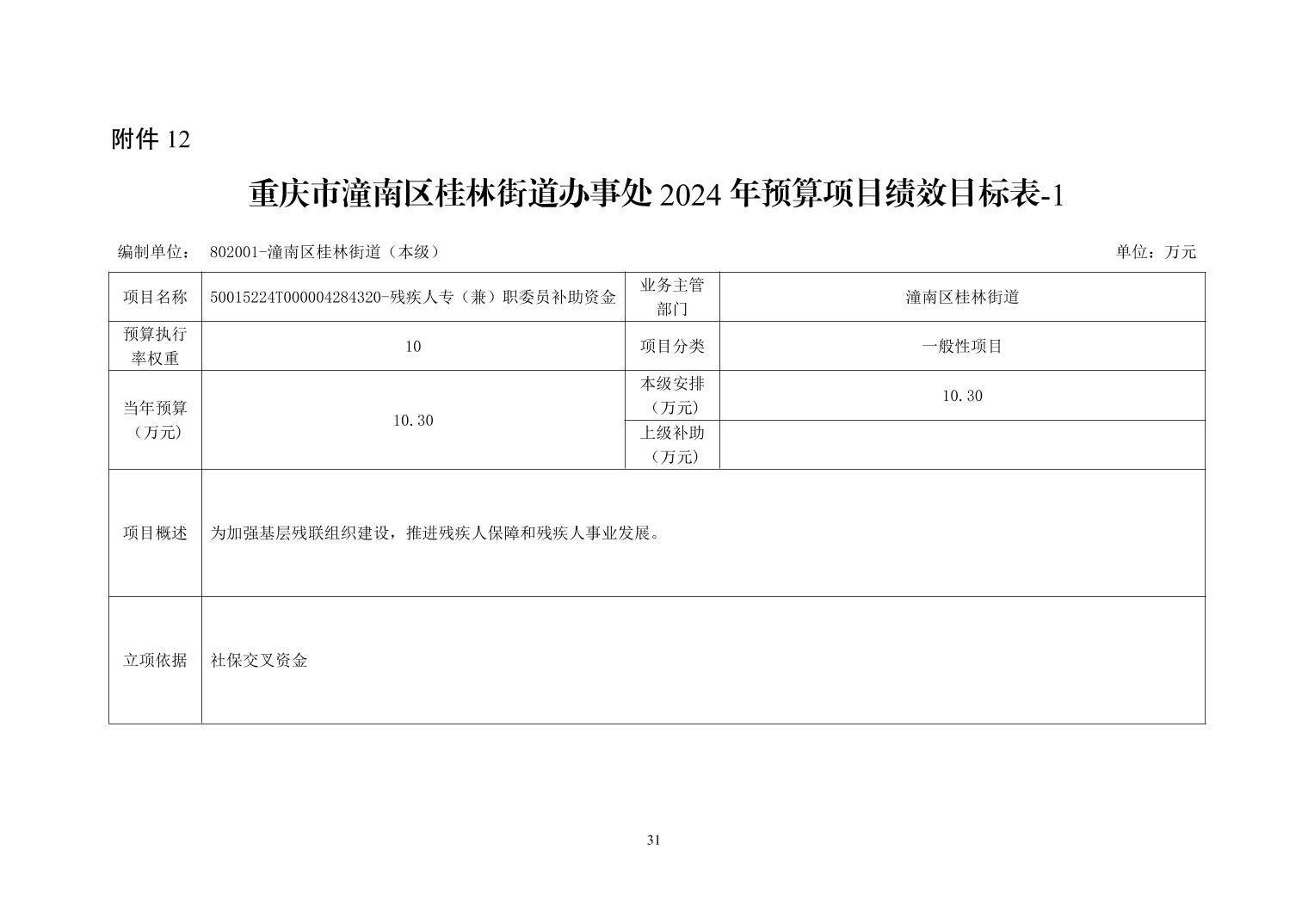 附件 12

重庆市潼南区桂林街道办事处 2024 年预算项目绩效目标表-1

编制单位： 802001-潼南区桂林街道（本级） 单位：万元

| 项目名称 | 50015224T000004284320-残疾人专（兼）职委员补助资金 | 业务主管部门 | 潼南区桂林街道 |
|---|---|---|---|
| 预算执行率权重 | 10 | 项目分类 | 一般性项目 |
| 当年预算（万元） | 10.30 | 本级安排（万元） | 10.30 |
| | | 上级补助（万元） | |
| 项目概述 | 为加强基层残联组织建设，推进残疾人保障和残疾人事业发展。 | | |
| 立项依据 | 社保交叉资金 | | |

31